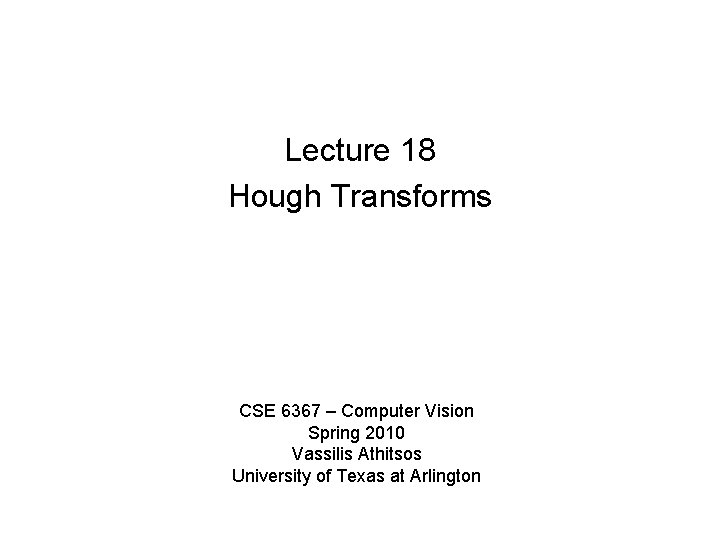 Lecture 18
Hough Transforms

CSE 6367 – Computer Vision
Spring 2010
Vassilis Athitsos
University of Texas at Arlington